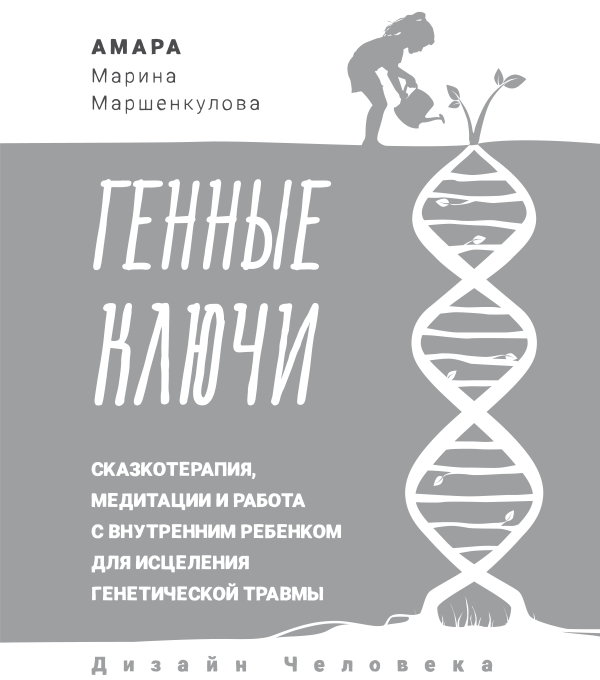 АМАРА
Марина
Маршенкулова

ГЕННЫЕ
КЛЮЧИ

СКАЗКОТЕРАПИЯ,
МЕДИТАЦИИ И РАБОТА
С ВНУТРЕННИМ РЕБЕНКОМ
ДЛЯ ИСЦЕЛЕНИЯ
ГЕНЕТИЧЕСКОЙ ТРАВМЫ

Дизайн Человека